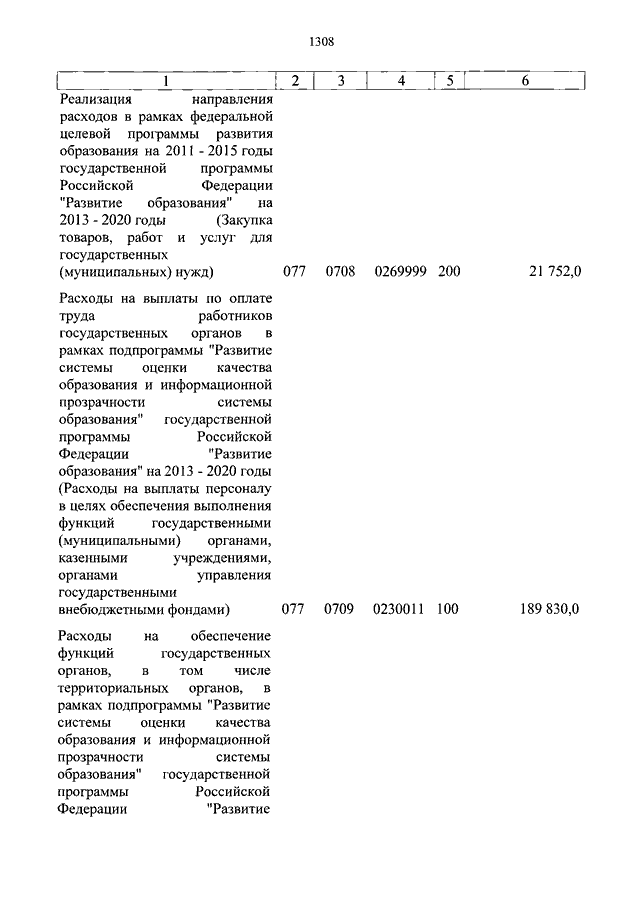 1308

| 1 | 2 | 3 | 4 | 5 | 6 |
|---|---|---|---|---|---|
| Реализация направления расходов в рамках федеральной целевой программы развития образования на 2011 - 2015 годы государственной программы Российской Федерации "Развитие образования" на 2013 - 2020 годы (Закупка товаров, работ и услуг для государственных (муниципальных) нужд) | 077 | 0708 | 0269999 | 200 | 21 752,0 |
| Расходы на выплаты по оплате труда работников государственных органов в рамках подпрограммы "Развитие системы оценки качества образования и информационной прозрачности системы образования" государственной программы Российской Федерации "Развитие образования" на 2013 - 2020 годы (Расходы на выплаты персоналу в целях обеспечения выполнения функций государственными (муниципальными) органами, казенными учреждениями, органами управления государственными внебюджетными фондами) | 077 | 0709 | 0230011 | 100 | 189 830,0 |
| Расходы на обеспечение функций государственных органов, в том числе территориальных органов, в рамках подпрограммы "Развитие системы оценки качества образования и информационной прозрачности системы образования" государственной программы Российской Федерации "Развитие | | | | | |